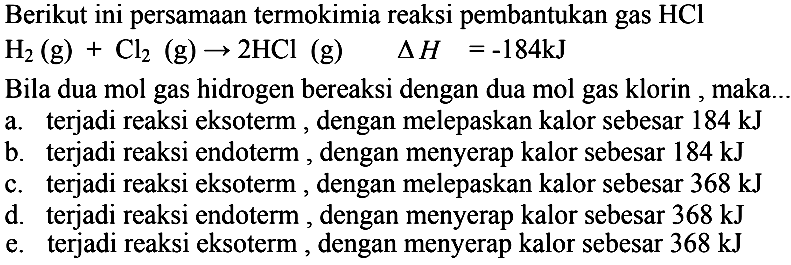 Berikut ini persamaan termokimia reaksi pembantukan gas HCl
$H_2 (g) + Cl_2 (g) \rightarrow 2HCl (g) \quad \Delta H = -184 kJ$

Bila dua mol gas hidrogen bereaksi dengan dua mol gas klorin , maka...
a. terjadi reaksi eksoterm , dengan melepaskan kalor sebesar 184 kJ
b. terjadi reaksi endoterm , dengan menyerap kalor sebesar 184 kJ
c. terjadi reaksi eksoterm , dengan melepaskan kalor sebesar 368 kJ
d. terjadi reaksi endoterm , dengan menyerap kalor sebesar 368 kJ
e. terjadi reaksi eksoterm , dengan menyerap kalor sebesar 368 kJ